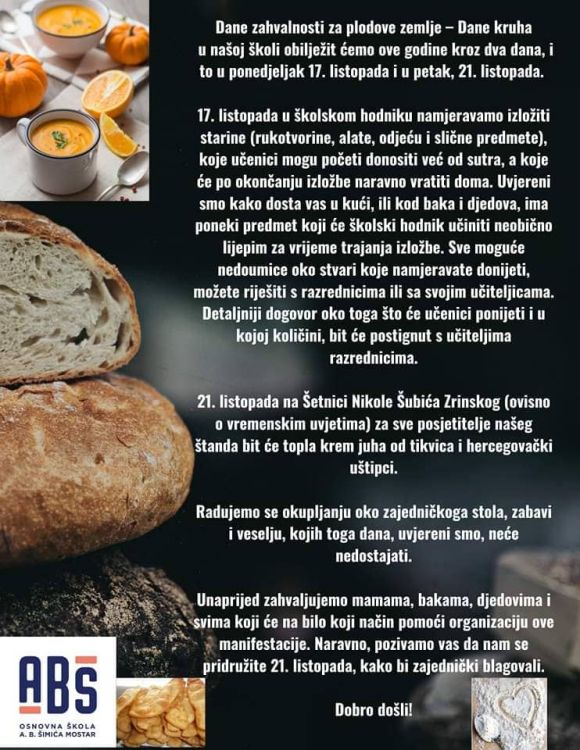 Dane zahvalnosti za plodove zemlje – Dane kruha u našoj školi obilježit ćemo ove godine kroz dva dana, i to u ponedjeljak 17. listopada i u petak, 21. listopada.

17. listopada u školskom hodniku namjeravamo izložiti starine (rukotvorine, alate, odjeću i slične predmete), koje učenici mogu početi donositi već od sutra, a koje će po okončanju izložbe naravno vratiti doma. Uvjereni smo kako dosta vas u kući, ili kod baka i djedova, ima poneki predmet koji će školski hodnik učiniti neobično lijepim za vrijeme trajanja izložbe. Sve moguće nedoumice oko stvari koje namjeravate donijeti, možete riješiti s razrednicima ili sa svojim učiteljicama. Detaljniji dogovor oko toga što će učenici ponijeti i u kojoj količini, bit će postignut s učiteljima razrednicima.

21. listopada na Šetnici Nikole Šubića Zrinskog (ovisno o vremenskim uvjetima) za sve posjetitelje našeg štanda bit će topla krem juha od tikvica i hercegovački uštipci.

Radujemo se okupljanju oko zajedničkoga stola, zabavi i veselju, kojih toga dana, uvjereni smo, neće nedostajati.

Unaprijed zahvaljujemo mamama, bakama, djedovima i svima koji će na bilo koji način pomoći organizaciju ove manifestacije. Naravno, pozivamo vas da nam se pridružite 21. listopada, kako bi zajednički blagovali.

Dobro došli!

ABŠ
OSNOVNA ŠKOLA
A. B. ŠIMIĆA MOSTAR